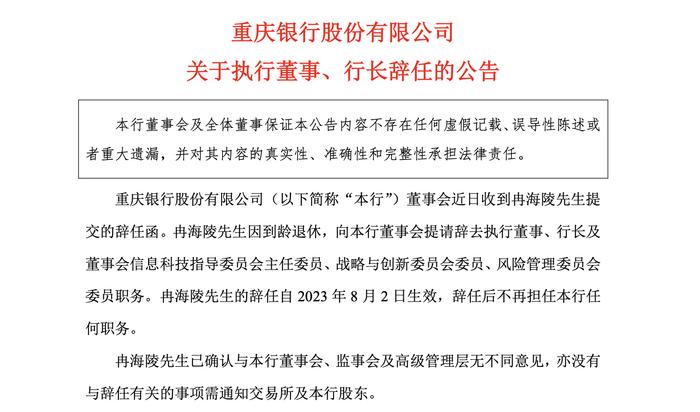 重庆银行股份有限公司
关于执行董事、行长辞任的公告

本行董事会及全体董事保证本公告内容不存在任何虚假记载、误导性陈述或者重大遗漏，并对其内容的真实性、准确性和完整性承担法律责任。

重庆银行股份有限公司（以下简称“本行”）董事会近日收到冉海陵先生提交的辞任函。冉海陵先生因到龄退休，向本行董事会提请辞去执行董事、行长及董事会信息科技指导委员会主任委员、战略与创新委员会委员、风险管理委员会委员职务。冉海陵先生的辞任自 2023 年 8 月 2 日生效，辞任后不再担任本行任何职务。

冉海陵先生已确认与本行董事会、监事会及高级管理层无不同意见，亦没有与辞任有关的事项需通知交易所及本行股东。